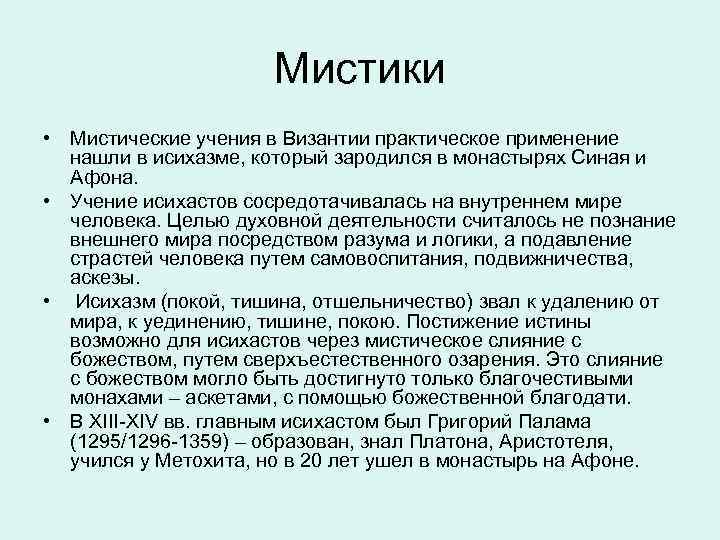 Мистики

• Мистические учения в Византии практическое применение нашли в исихазме, который зародился в монастырях Синая и Афона.
• Учение исихастов сосредотачивалась на внутреннем мире человека. Целью духовной деятельности считалось не познание внешнего мира посредством разума и логики, а подавление страстей человека путем самовоспитания, подвижничества, аскезы.
• Исихазм (покой, тишина, отшельничество) звал к удалению от мира, к уединению, тишине, покою. Постижение истины возможно для исихастов через мистическое слияние с божеством, путем сверхъестественного озарения. Это слияние с божеством могло быть достигнуто только благочестивыми монахами – аскетами, с помощью божественной благодати.
• В XIII-XIV вв. главным исихастом был Григорий Палама (1295/1296-1359) – образован, знал Платона, Аристотеля, учился у Метохита, но в 20 лет ушел в монастырь на Афоне.